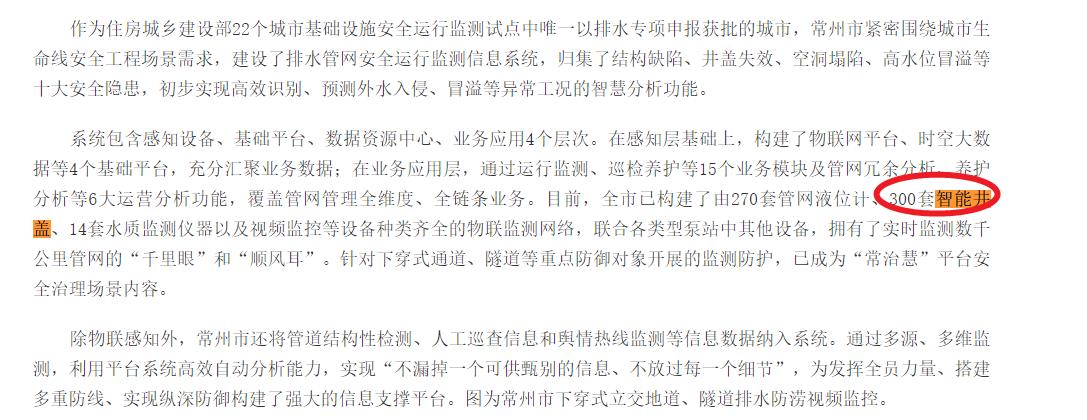 作为住房城乡建设部22个城市基础设施安全运行监测试点中唯一以排水专项申报获批的城市，常州市紧密围绕城市生命线安全工程场景需求，建设了排水管网安全运行监测信息系统，归集了结构缺陷、井盖失效、空洞塌陷、高水位冒溢等十大安全隐患，初步实现高效识别、预测外水入侵、冒溢等异常工况的智慧分析功能。

系统包含感知设备、基础平台、数据资源中心、业务应用4个层次。在感知层基础上，构建了物联网平台、时空大数据等4个基础平台，充分汇聚业务数据；在业务应用层，通过运行监测、巡检养护等15个业务模块及管网冗余分析、养护分析等6大运营分析功能，覆盖管网管理全维度、全链条业务。目前，全市已构建了由270套管网液位计、300套智能井盖、14套水质监测仪器以及视频监控等设备种类齐全的物联监测网络，联合各类型泵站中其他设备，拥有了实时监测数千公里管网的“千里眼”和“顺风耳”。针对下穿式通道、隧道等重点防御对象开展的监测防护，已成为“常治慧”平台安全治理场景内容。

除物联感知外，常州市还将管道结构性检测、人工巡查信息和舆情热线监测等信息数据纳入系统。通过多源、多维监测，利用平台系统高效自动分析能力，实现“不漏掉一个可供甄别的信息、不放过每一个细节”，为发挥全员力量、搭建多重防线、实现纵深防御构建了强大的信息支撑平台。图为常州市下穿式立交地道、隧道排水防涝视频监控。